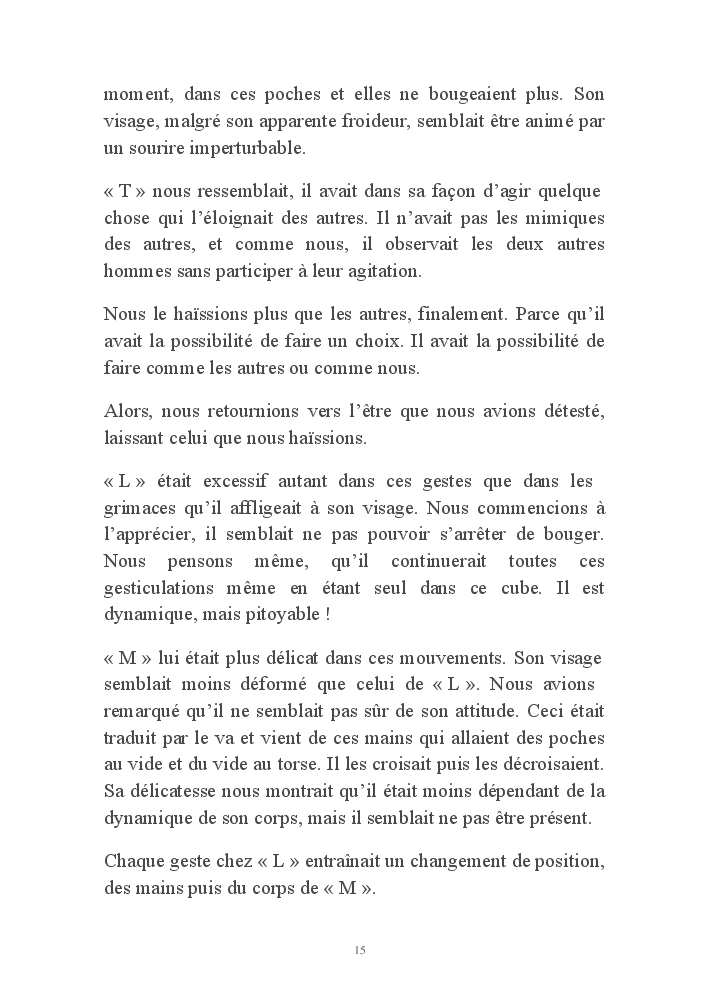 moment, dans ces poches et elles ne bougeaient plus. Son visage, malgré son apparente froideur, semblait être animé par un sourire imperturbable.

« T » nous ressemblait, il avait dans sa façon d'agir quelque chose qui l'éloignait des autres. Il n'avait pas les mimiques des autres, et comme nous, il observait les deux autres hommes sans participer à leur agitation.

Nous le haïssions plus que les autres, finalement. Parce qu'il avait la possibilité de faire un choix. Il avait la possibilité de faire comme les autres ou comme nous.

Alors, nous retournions vers l'être que nous avions détesté, laissant celui que nous haïssions.

« L » était excessif autant dans ces gestes que dans les grimaces qu'il affligeait à son visage. Nous commencions à l'apprécier, il semblait ne pas pouvoir s'arrêter de bouger. Nous pensons même, qu'il continuerait toutes ces gesticulations même en étant seul dans ce cube. Il est dynamique, mais pitoyable !

« M » lui était plus délicat dans ces mouvements. Son visage semblait moins déformé que celui de « L ». Nous avions remarqué qu'il ne semblait pas sûr de son attitude. Ceci était traduit par le va et vient de ces mains qui allaient des poches au vide et du vide au torse. Il les croisait puis les décroisaient. Sa délicatesse nous montrait qu'il était moins dépendant de la dynamique de son corps, mais il semblait ne pas être présent.

Chaque geste chez « L » entraînait un changement de position, des mains puis du corps de « M ».

15